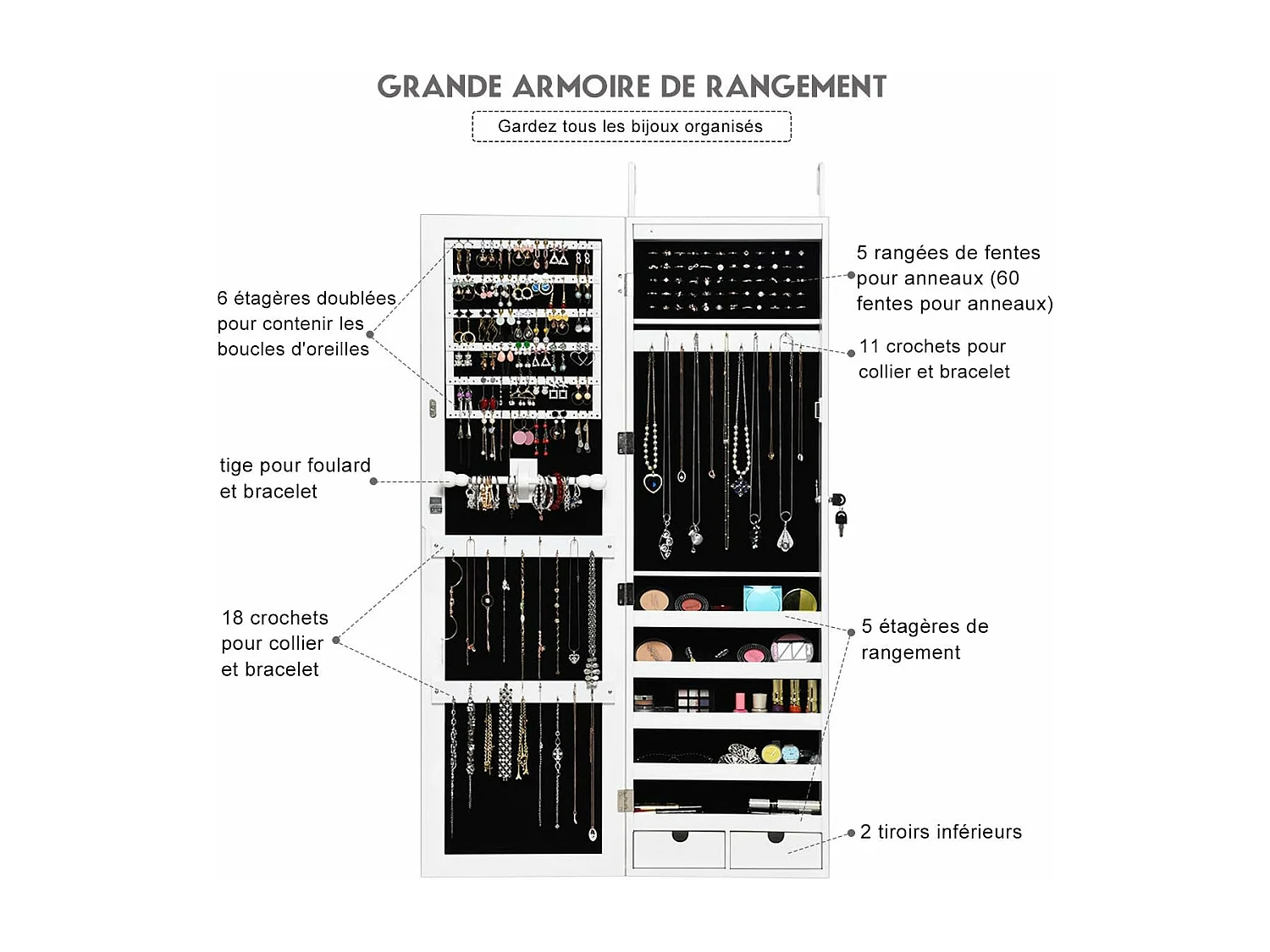 GRANDE ARMOIRE DE RANGEMENT

Gardez tous les bijoux organisés

6 étagères doublées pour contenir les boucles d'oreilles

tige pour foulard et bracelet

18 crochets pour collier et bracelet

5 rangées de fentes pour anneaux (60 fentes pour anneaux)

11 crochets pour collier et bracelet

5 étagères de rangement

2 tiroirs inférieurs